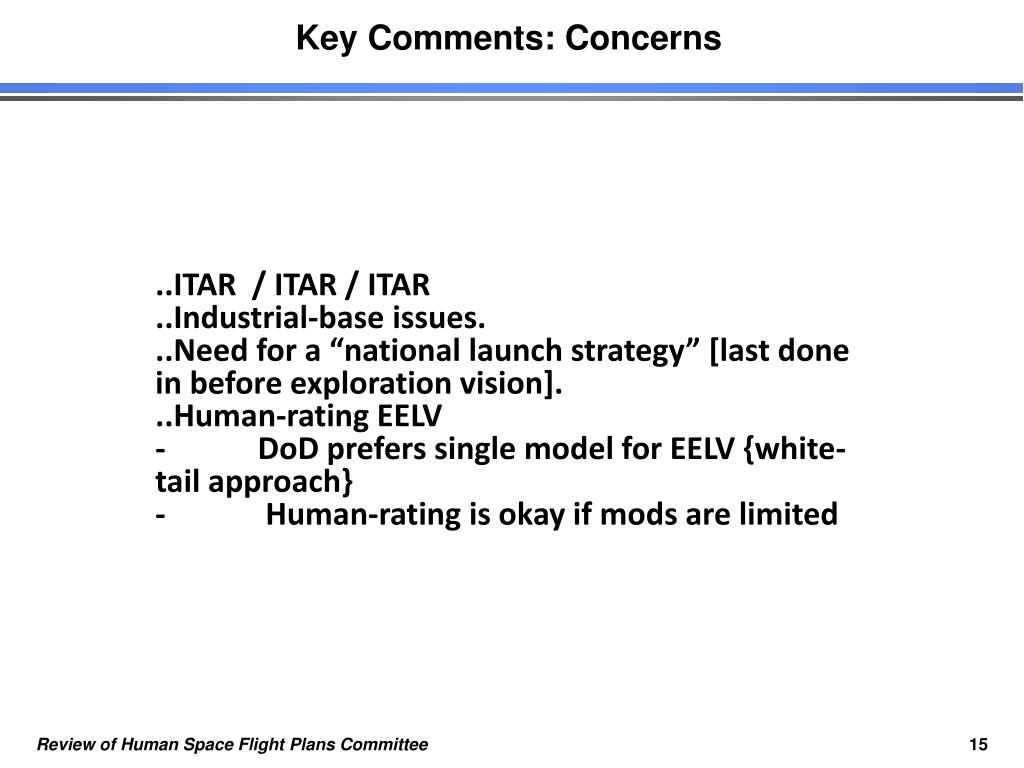 Key Comments: Concerns

..ITAR / ITAR / ITAR
..Industrial-base issues.
..Need for a “national launch strategy” [last done in before exploration vision].
..Human-rating EELV
- DoD prefers single model for EELV {white-tail approach}
- Human-rating is okay if mods are limited

Review of Human Space Flight Plans Committee

15